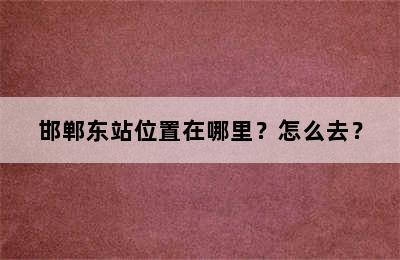 邯郸东站位置在哪里？怎么去？